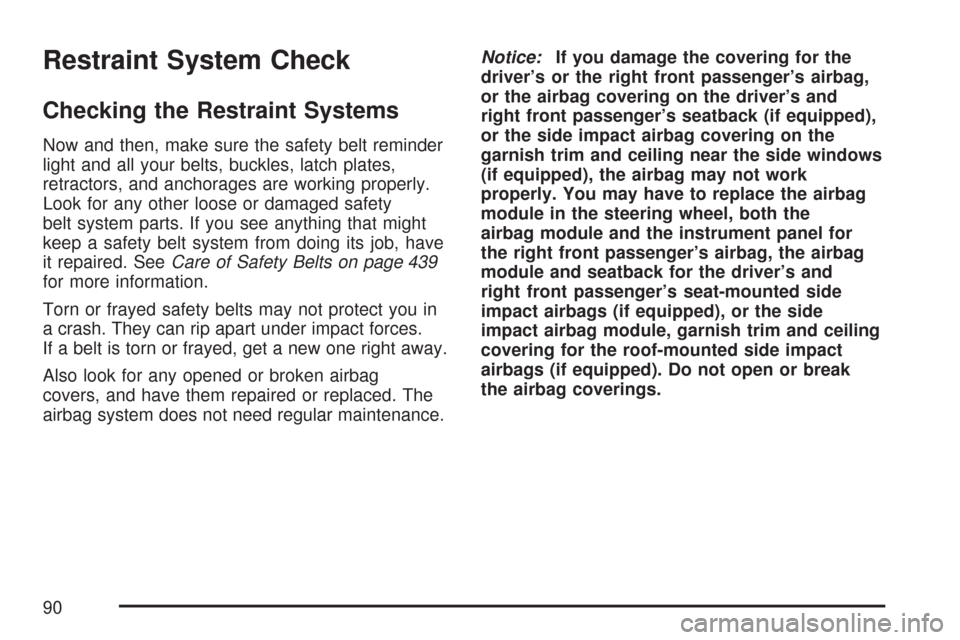 Restraint System Check

Checking the Restraint Systems

Now and then, make sure the safety belt reminder light and all your belts, buckles, latch plates, retractors, and anchorages are working properly. Look for any other loose or damaged safety belt system parts. If you see anything that might keep a safety belt system from doing its job, have it repaired. See Care of Safety Belts on page 439 for more information.

Torn or frayed safety belts may not protect you in a crash. They can rip apart under impact forces. If a belt is torn or frayed, get a new one right away.

Also look for any opened or broken airbag covers, and have them repaired or replaced. The airbag system does not need regular maintenance.

Notice: If you damage the covering for the driver's or the right front passenger's airbag, or the airbag covering on the driver's and right front passenger's seatback (if equipped), or the side impact airbag covering on the garnish trim and ceiling near the side windows (if equipped), the airbag may not work properly. You may have to replace the airbag module in the steering wheel, both the airbag module and the instrument panel for the right front passenger's airbag, the airbag module and seatback for the driver's and right front passenger's seat-mounted side impact airbags (if equipped), or the side impact airbag module, garnish trim and ceiling covering for the roof-mounted side impact airbags (if equipped). Do not open or break the airbag coverings.

90

carmanualsonline.info